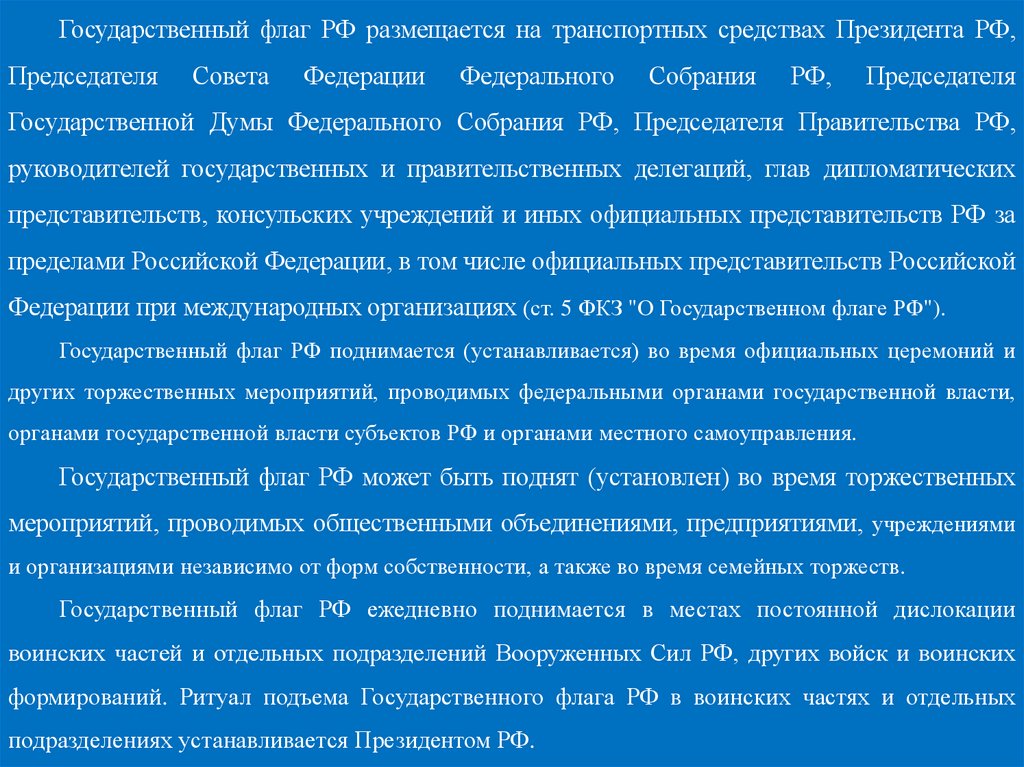 Государственный флаг РФ размещается на транспортных средствах Президента РФ, Председателя Совета Федерации Федерального Собрания РФ, Председателя Государственной Думы Федерального Собрания РФ, Председателя Правительства РФ, руководителей государственных и правительственных делегаций, глав дипломатических представительств, консульских учреждений и иных официальных представительств РФ за пределами Российской Федерации, в том числе официальных представительств Российской Федерации при международных организациях (ст. 5 ФКЗ "О Государственном флаге РФ").

Государственный флаг РФ поднимается (устанавливается) во время официальных церемоний и других торжественных мероприятий, проводимых федеральными органами государственной власти, органами государственной власти субъектов РФ и органами местного самоуправления.

Государственный флаг РФ может быть поднят (установлен) во время торжественных мероприятий, проводимых общественными объединениями, предприятиями, учреждениями и организациями независимо от форм собственности, а также во время семейных торжеств.

Государственный флаг РФ ежедневно поднимается в местах постоянной дислокации воинских частей и отдельных подразделений Вооруженных Сил РФ, других войск и воинских формирований. Ритуал подъема Государственного флага РФ в воинских частях и отдельных подразделениях устанавливается Президентом РФ.